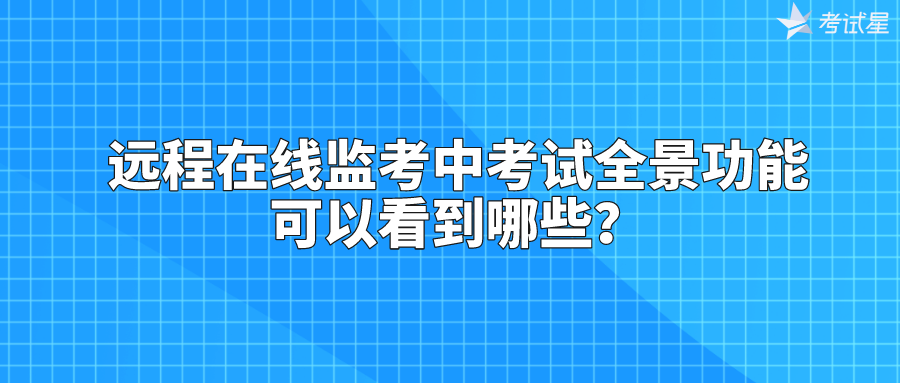 考试星

远程在线监考中考试全景功能可以看到哪些？